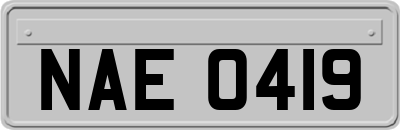 NAE 0419